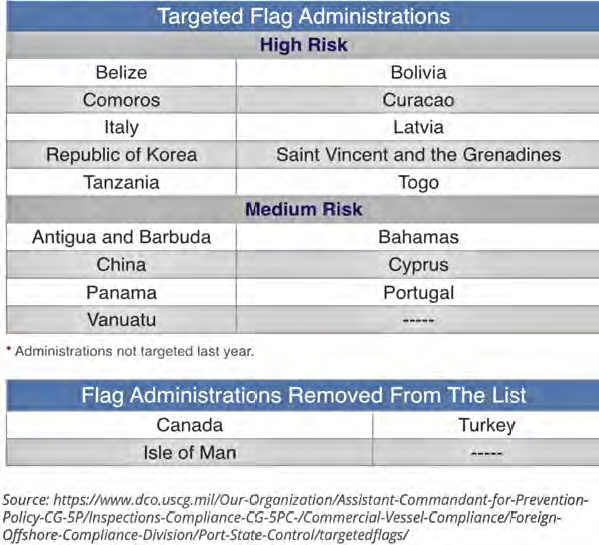 | Targeted Flag Administrations | |
|---|---|
| **High Risk** | |
| Belize | Bolivia |
| Comoros | Curacao |
| Italy | Latvia |
| Republic of Korea | Saint Vincent and the Grenadines |
| Tanzania | Togo |
| **Medium Risk** | |
| Antigua and Barbuda | Bahamas |
| China | Cyprus |
| Panama | Portugal |
| Vanuatu | ----- |

* Administrations not targeted last year.

| Flag Administrations Removed From The List | |
|---|---|
| Canada | Turkey |
| Isle of Man | ----- |

Source: https://www.dco.uscg.mil/Our-Organization/Assistant-Commandant-for-Prevention-Policy-CG-5P/Inspections-Compliance-CG-5PC-/Commercial-Vessel-Compliance/Foreign-Offshore-Compliance-Division/Port-State-Control/targetedflags/